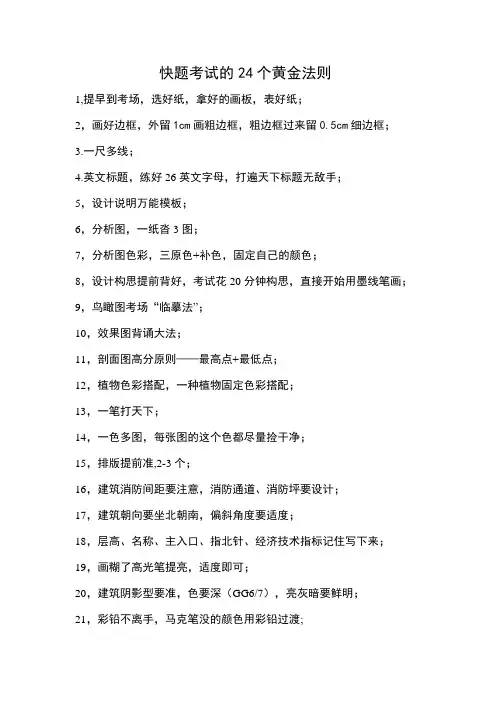 快题考试的24个黄金法则

1.提早到考场，选好纸，拿好的画板，表好纸；

2，画好边框，外留1cm画粗边框，粗边框过来留0.5cm细边框；

3.一尺多线；

4.英文标题，练好26英文字母，打遍天下标题无敌手；

5，设计说明万能模板；

6，分析图，一纸沓3图；

7，分析图色彩，三原色+补色，固定自己的颜色；

8，设计构思提前背好，考试花20分钟构思，直接开始用墨线笔画；

9，鸟瞰图考场“临摹法”；

10，效果图背诵大法；

11，剖面图高分原则——最高点+最低点；

12，植物色彩搭配，一种植物固定色彩搭配；

13，一笔打天下；

14，一色多图，每张图的这个色都尽量捡干净；

15，排版提前准,2-3个；

16，建筑消防间距要注意，消防通道、消防坪要设计；

17，建筑朝向要坐北朝南，偏斜角度要适度；

18，层高、名称、主入口、指北针、经济技术指标记住写下来；

19，画糊了高光笔提亮，适度即可；

20，建筑阴影型要准，色要深（GG6/7），亮灰暗要鲜明；

21，彩铅不离手，马克笔没的颜色用彩铅过渡;